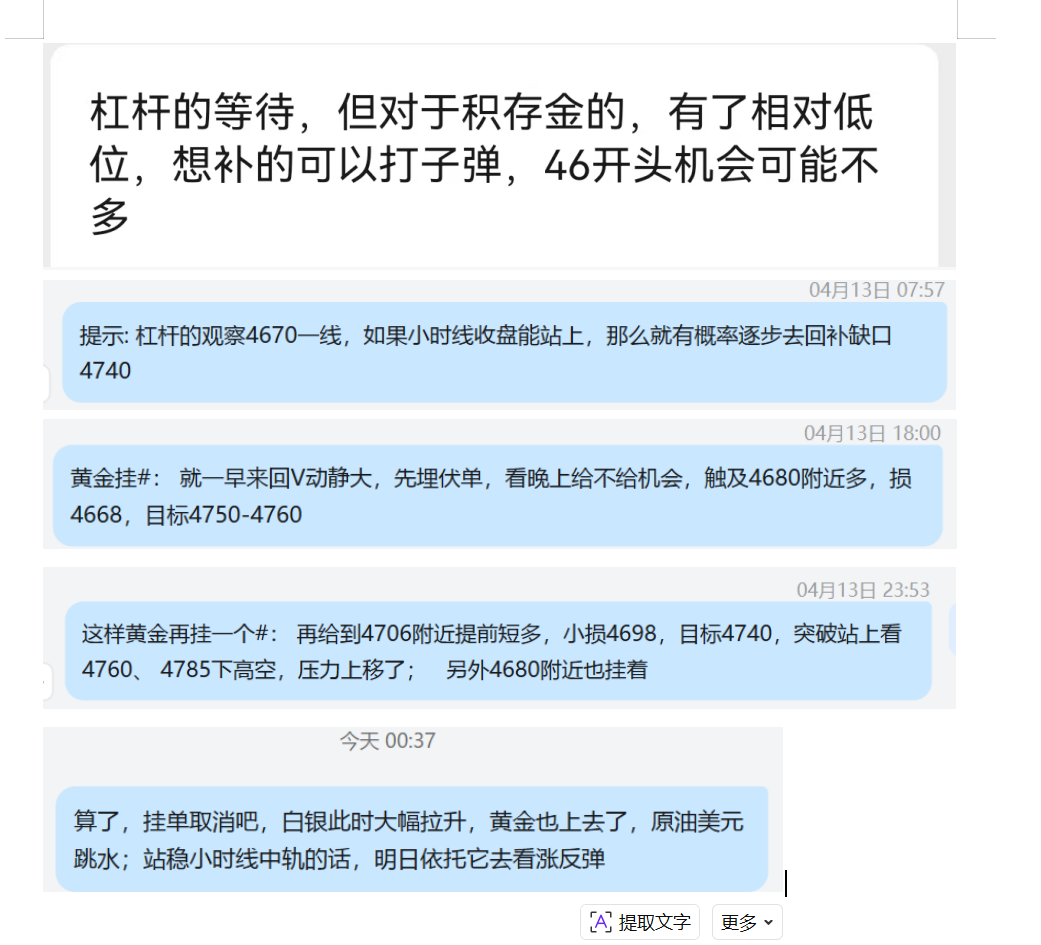 杠杆的等待，但对于积存金的，有了相对低位，想补的可以打子弹，46开头机会可能不多

04月13日 07:57

提示: 杠杆的观察4670一线，如果小时线收盘能站上，那么就有概率逐步去回补缺口4740

04月13日 18:00

黄金挂#： 就一早来回V动静大，先埋伏单，看晚上给不给机会，触及4680附近多，损4668，目标4750-4760

04月13日 23:53

这样黄金再挂一个#： 再给到4706附近提前短多，小损4698，目标4740，突破站上看4760、 4785下高空，压力上移了； 另外4680附近也挂着

今天 00:37

算了，挂单取消吧，白银此时大幅拉升，黄金也上去了，原油美元跳水；站稳小时线中轨的话，明日依托它去看涨反弹

提取文字 更多